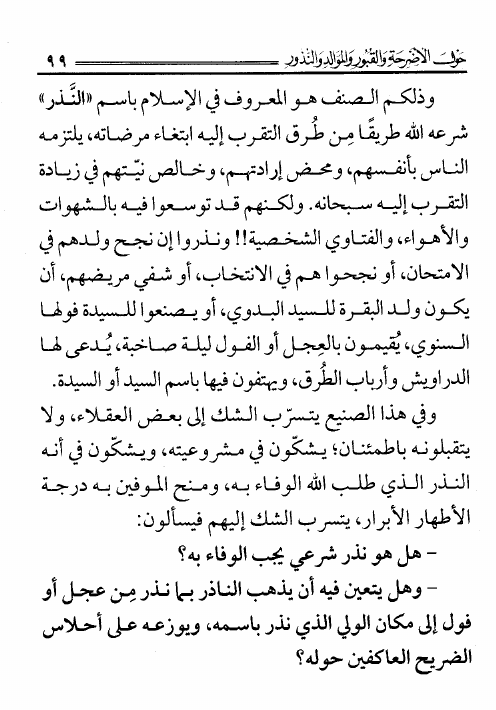 حول الأضرحة والقبور والموالد والنذور ٩٩

وذلكم الصنف هو المعروف في الإسلام باسم «النَّذر» شرعه الله طريقًا مِن طُرق التقرب إليه ابتغاء مرضاته، يلتزمه الناس بأنفسهم، ومحض إرادتهم، وخالص نيّتهم في زيادة التقرب إليه سبحانه. ولكنهم قد توسعوا فيه بالشهوات والأهواء، والفتاوي الشخصية!! ونذروا إن نجح ولدهم في الامتحان، أو نجحوا هم في الانتخاب، أو شفي مريضهم، أن يكون ولد البقرة للسيد البدوي، أو يصنعوا للسيدة فولها السنوي، يُقيمون بالعِجل أو الفول ليلة صاخبة، يُدعى لها الدراويش وأرباب الطُرق، ويهتفون فيها باسم السيد أو السيدة.

وفي هذا الصنيع يتسرّب الشك إلى بعض العقلاء، ولا يتقبلونه باطمئنان؛ يشكّون في مشروعيته، ويشكّون في أنه النذر الذي طلب الله الوفاء به، ومنح الموفين به درجة الأطهار الأبرار، يتسرب الشك إليهم فيسألون:

- هل هو نذر شرعي يجب الوفاء به؟

- وهل يتعين فيه أن يذهب الناذر بما نذر مِن عجل أو فول إلى مكان الولي الذي نذر باسمه، ويوزعه على أحلاس الضريح العاكفين حوله؟